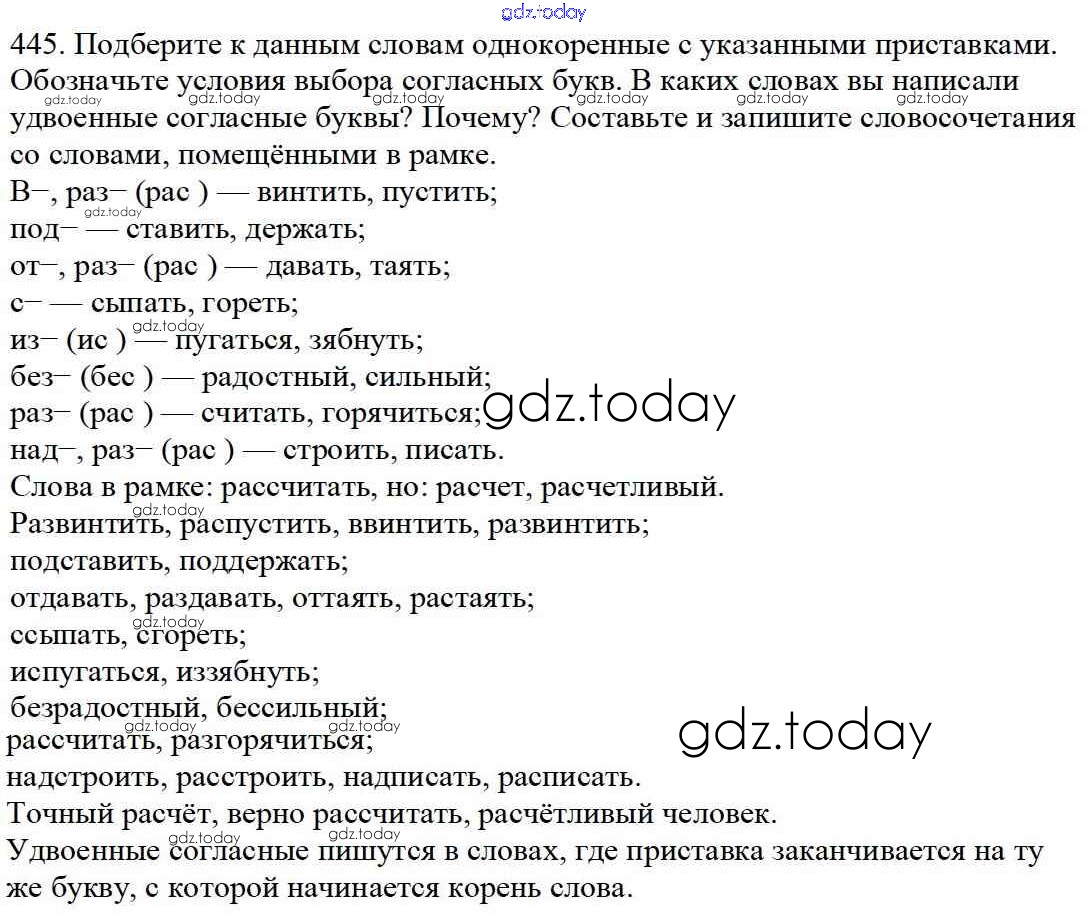 445. Подберите к данным словам однокоренные с указанными приставками. Обозначьте условия выбора согласных букв. В каких словах вы написали удвоенные согласные буквы? Почему? Составьте и запишите словосочетания со словами, помещёнными в рамке.

В–, раз– (рас ) — винтить, пустить;
под– — ставить, держать;
от–, раз– (рас ) — давать, таять;
с– — сыпать, гореть;
из– (ис ) — пугаться, зябнуть;
без– (бес ) — радостный, сильный;
раз– (рас ) — считать, горячиться;
над–, раз– (рас ) — строить, писать.

Слова в рамке: рассчитать, но: расчет, расчетливый.

Развинтить, распустить, ввинтить, развинтить;
подставить, поддержать;
отдавать, раздавать, оттаять, растаять;
ссыпать, сгореть;
испугаться, иззябнуть;
безрадостный, бессильный;
рассчитать, разгорячиться;
надстроить, расстроить, надписать, расписать.

Точный расчёт, верно рассчитать, расчётливый человек.

Удвоенные согласные пишутся в словах, где приставка заканчивается на ту же букву, с которой начинается корень слова.

gdz.today